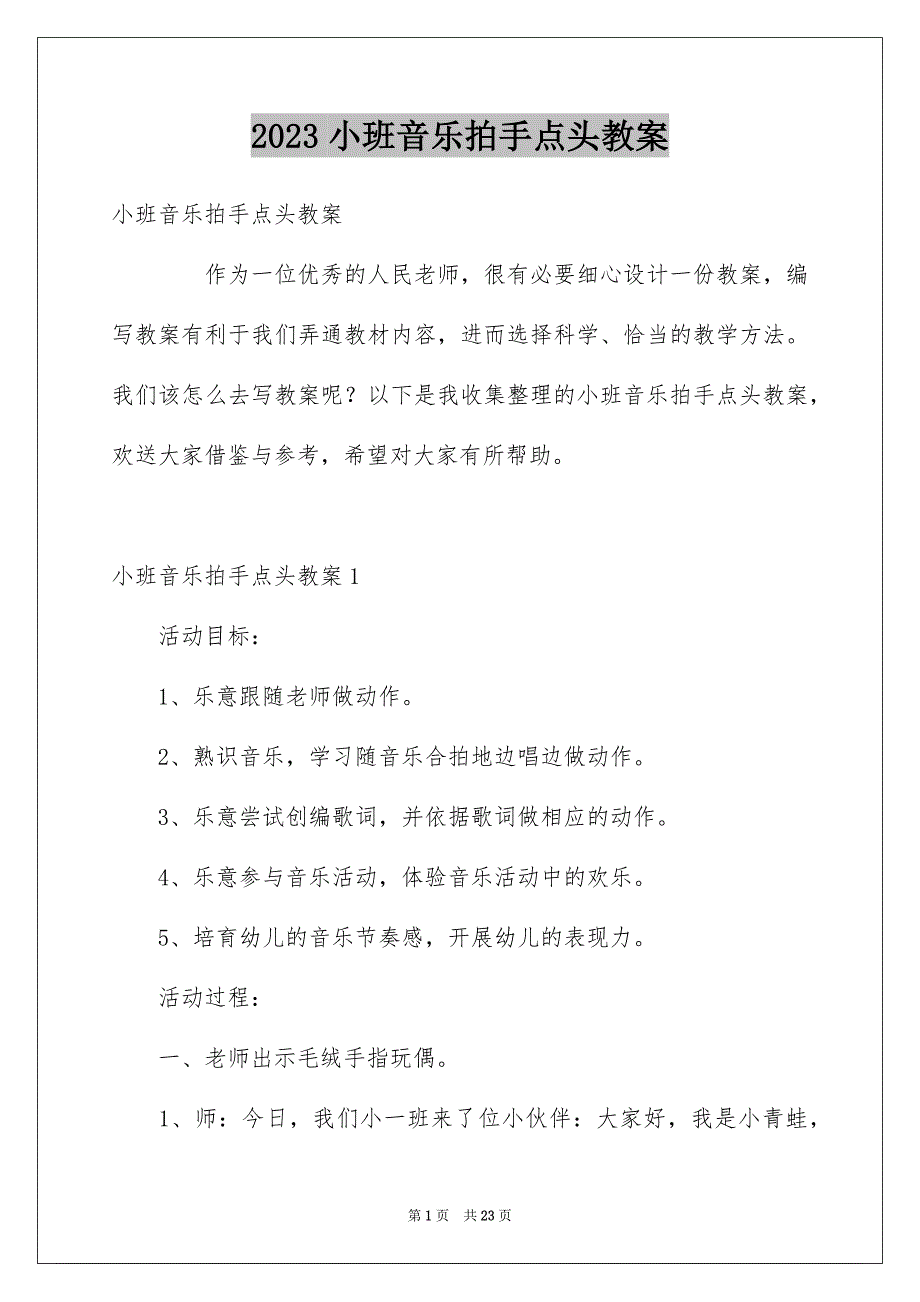 2023 小班音乐拍手点头教案

小班音乐拍手点头教案

作为一位优秀的人民老师，很有必要细心设计一份教案，编写教案有利于我们弄通教材内容，进而选择科学、恰当的教学方法。我们该怎么去写教案呢？以下是我收集整理的小班音乐拍手点头教案，欢送大家借鉴与参考，希望对大家有所帮助。

小班音乐拍手点头教案 1

活动目标：

1、乐意跟随老师做动作。

2、熟识音乐，学习随音乐合拍地边唱边做动作。

3、乐意尝试创编歌词，并依据歌词做相应的动作。

4、乐意参与音乐活动，体验音乐活动中的欢乐。

5、培育幼儿的音乐节奏感，开展幼儿的表现力。

活动过程：

一、老师出示毛绒手指玩偶。

1、师：今日，我们小一班来了位小伙伴：大家好，我是小青蛙，

第 1 页　共 23 页